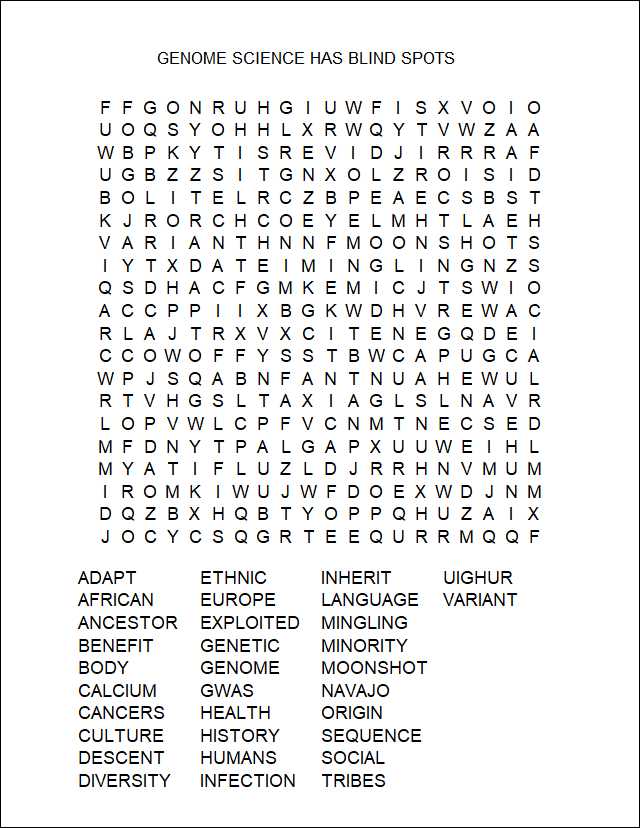 GENOME SCIENCE HAS BLIND SPOTS

F F G O N R U H G I U W F I S X V O I O
U O Q S Y O H H L X R W Q Y T V W Z A A
W B P K Y T I S R E V I D J I R R R A F
U G B Z Z S I T G N X O L Z R O I S I D
B O L I T E L R C Z B P E A E C S B S T
K J R O R C H C O E Y E L M H T L A E H
V A R I A N T H N N F M O O N S H O T S
I Y T X D A T E I M I N G L I N G N Z S
Q S D H A C F G M K E M I C J T S W I O
A C C P P I I X B G K W D H V R E W A C
R L A J T R X V X C I T E N E G Q D E I
C C O W O F F Y S S T B W C A P U G C A
W P J S Q A B N F A N T N U A H E W U L
R T V H G S L T A X I A G L S L N A V R
L O P V W L C P F V C N M T N E C S E D
M F D N Y T P A L G A P X U U W E I H L
M Y A T I F L U Z L D J R R H N V M U M
I R O M K I W U J W F D O E X W D J N M
D Q Z B X H Q B T Y O P P Q H U Z A I X
J O C Y C S Q G R T E E Q U R R M Q Q F

ADAPT
AFRICAN
ANCESTOR
BENEFIT
BODY
CALCIUM
CANCERS
CULTURE
DESCENT
DIVERSITY

ETHNIC
EUROPE
EXPLOITED
GENETIC
GENOME
GWAS
HEALTH
HISTORY
HUMANS
INFECTION

INHERIT
LANGUAGE
MINGLING
MINORITY
MOONSHOT
NAVAJO
ORIGIN
SEQUENCE
SOCIAL
TRIBES

UIGHUR
VARIANT